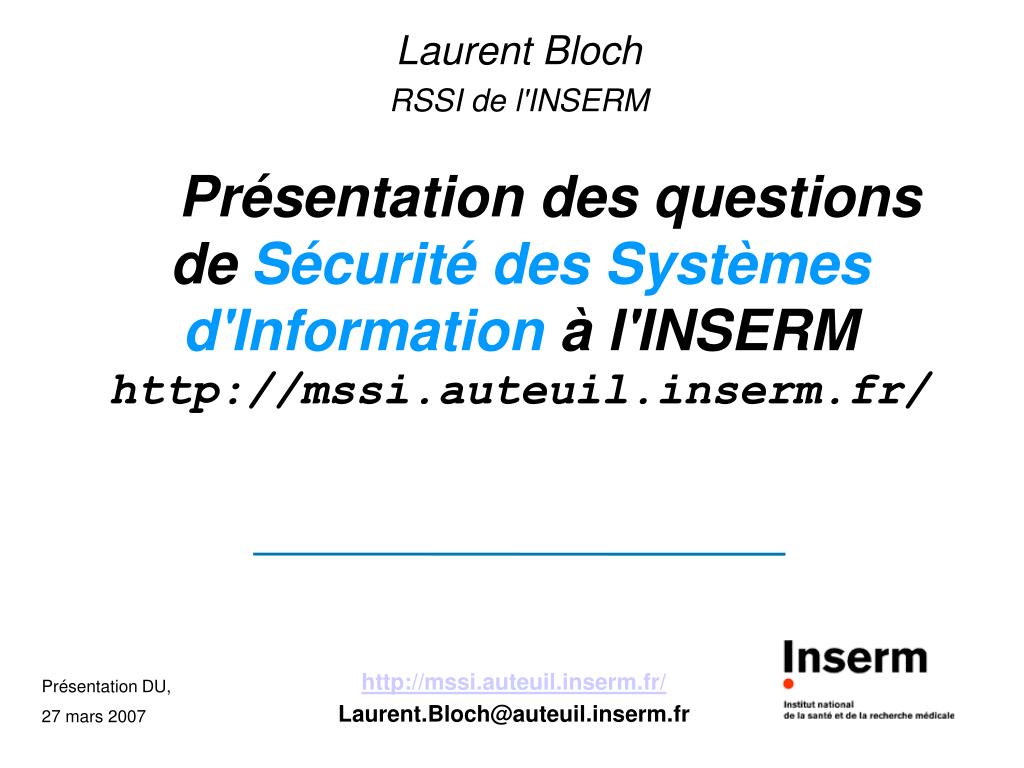 Laurent Bloch
RSSI de l'INSERM

Présentation des questions de Sécurité des Systèmes d'Information à l'INSERM
http://mssi.auteuil.inserm.fr/

Présentation DU,
27 mars 2007

http://mssi.auteuil.inserm.fr/
Laurent.Bloch@auteuil.inserm.fr

Inserm
Institut national de la santé et de la recherche médicale